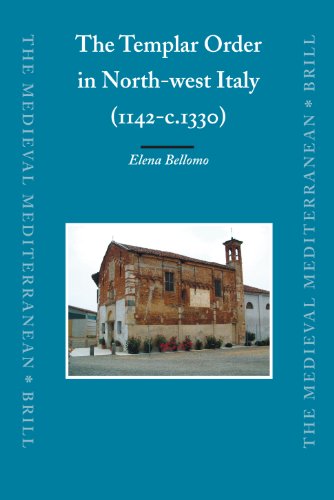 THE MEDIEVAL MEDITERRANEAN * BRILL

The Templar Order in North-west Italy (1142-c.1330)

Elena Bellomo

THE MEDIEVAL MEDITERRANEAN * BRILL